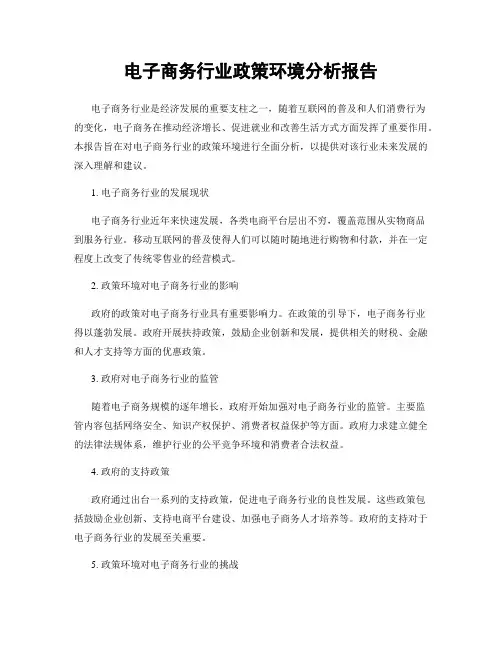 电子商务行业政策环境分析报告

电子商务行业是经济发展的重要支柱之一，随着互联网的普及和人们消费行为的变化，电子商务在推动经济增长、促进就业和改善生活方式方面发挥了重要作用。本报告旨在对电子商务行业的政策环境进行全面分析，以提供对该行业未来发展的深入理解和建议。

1. 电子商务行业的发展现状

电子商务行业近年来快速发展，各类电商平台层出不穷，覆盖范围从实物商品到服务行业。移动互联网的普及使得人们可以随时随地进行购物和付款，并在一定程度上改变了传统零售业的经营模式。

2. 政策环境对电子商务行业的影响

政府的政策对电子商务行业具有重要影响力。在政策的引导下，电子商务行业得以蓬勃发展。政府开展扶持政策，鼓励企业创新和发展，提供相关的财税、金融和人才支持等方面的优惠政策。

3. 政府对电子商务行业的监管

随着电子商务规模的逐年增长，政府开始加强对电子商务行业的监管。主要监管内容包括网络安全、知识产权保护、消费者权益保护等方面。政府力求建立健全的法律法规体系，维护行业的公平竞争环境和消费者合法权益。

4. 政府的支持政策

政府通过出台一系列的支持政策，促进电子商务行业的良性发展。这些政策包括鼓励企业创新、支持电商平台建设、加强电子商务人才培养等。政府的支持对于电子商务行业的发展至关重要。

5. 政策环境对电子商务行业的挑战